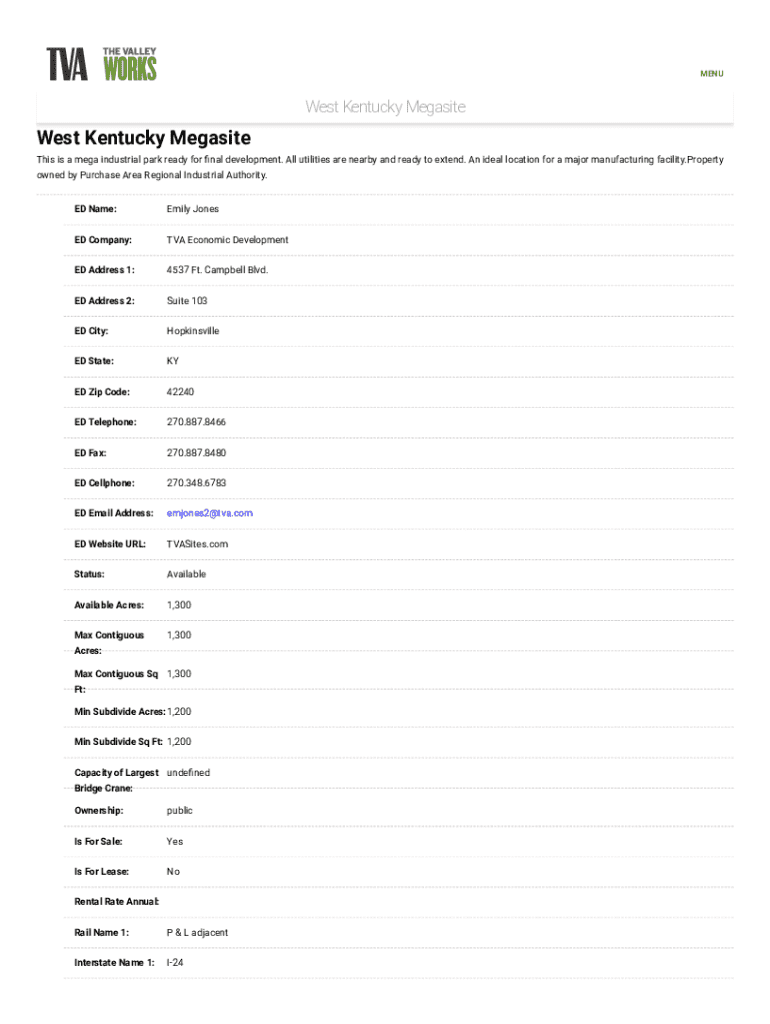 TVA THE VALLEY WORKS

MENU

West Kentucky Megasite

West Kentucky Megasite

This is a mega industrial park ready for final development. All utilities are nearby and ready to extend. An ideal location for a major manufacturing facility.Property owned by Purchase Area Regional Industrial Authority.

ED Name: Emily Jones

ED Company: TVA Economic Development

ED Address 1: 4537 Ft. Campbell Blvd.

ED Address 2: Suite 103

ED City: Hopkinsville

ED State: KY

ED Zip Code: 42240

ED Telephone: 270.887.8466

ED Fax: 270.887.8480

ED Cellphone: 270.348.6783

ED Email Address: emjones2@tva.com

ED Website URL: TVASites.com

Status: Available

Available Acres: 1,300

Max Contiguous Acres: 1,300

Max Contiguous Sq Ft: 1,300

Min Subdivide Acres: 1,200

Min Subdivide Sq Ft: 1,200

Capacity of Largest Bridge Crane: undefined

Ownership: public

Is For Sale: Yes

Is For Lease: No

Rental Rate Annual:

Rail Name 1: P & L adjacent

Interstate Name 1: I-24